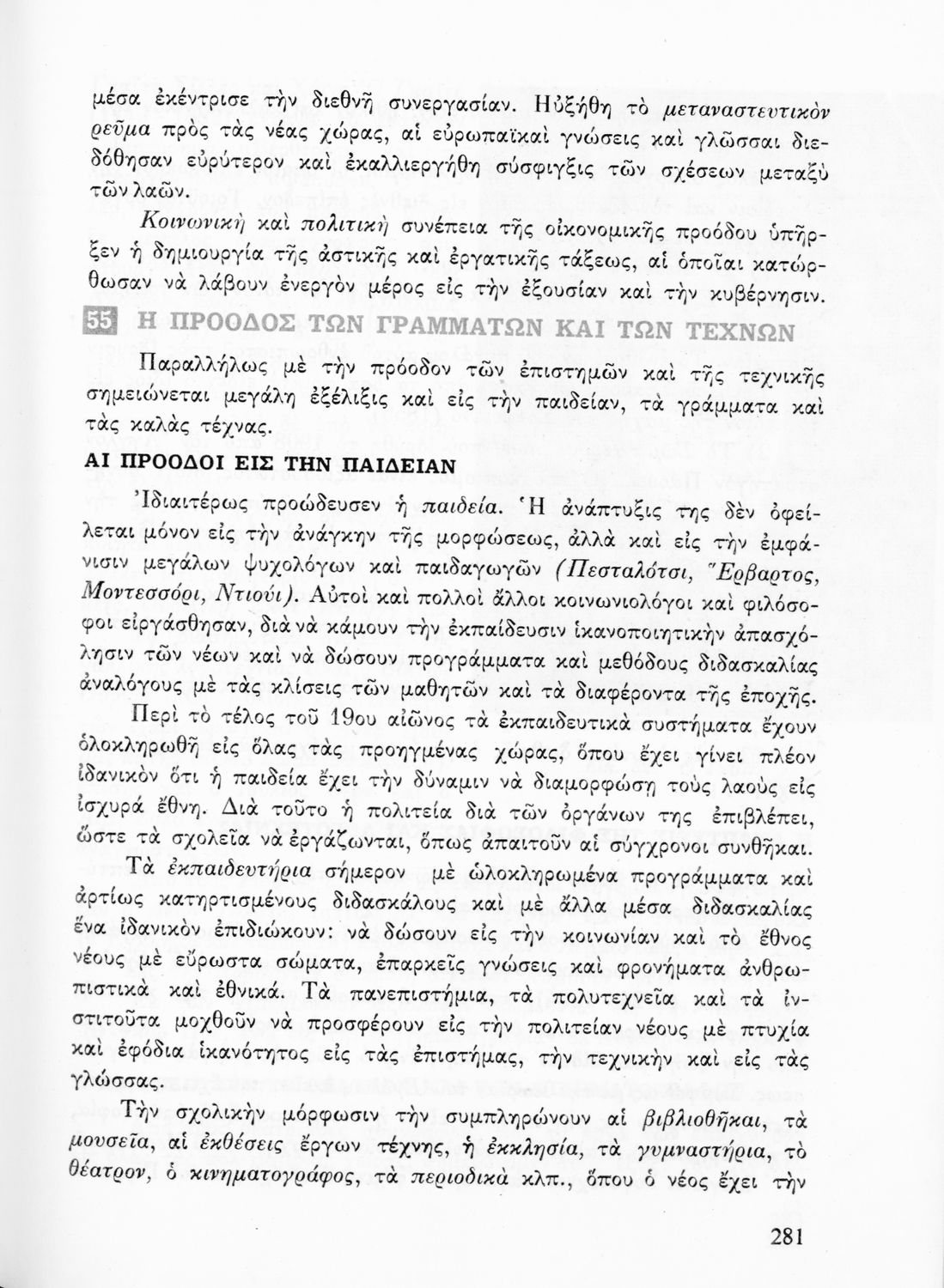 μέσα ἐκέντρισε τὴν διεθνῆ συνεργασίαν. Ηὐξήθη τὸ μεταναστευτικὸν ρεῦμα πρὸς τὰς νέας χώρας, αἱ εὐρωπαϊκαὶ γνώσεις καὶ γλῶσσαι διεδόθησαν εὐρύτερον καὶ ἐκαλλιεργήθη σύσφιγξις τῶν σχέσεων μεταξὺ τῶν λαῶν.

Κοινωνικὴ καὶ πολιτικὴ συνέπεια τῆς οἰκονομικῆς προόδου ὑπῆρξεν ἡ δημιουργία τῆς ἀστικῆς καὶ ἐργατικῆς τάξεως, αἱ ὁποῖαι κατώρθωσαν νὰ λάβουν ἐνεργὸν μέρος εἰς τὴν ἐξουσίαν καὶ τὴν κυβέρνησιν.

55 Η ΠΡΟΟΔΟΣ ΤΩΝ ΓΡΑΜΜΑΤΩΝ ΚΑΙ ΤΩΝ ΤΕΧΝΩΝ

Παραλλήλως μὲ τὴν πρόοδον τῶν ἐπιστημῶν καὶ τῆς τεχνικῆς σημειώνεται μεγάλη ἐξέλιξις καὶ εἰς τὴν παιδείαν, τὰ γράμματα καὶ τὰς καλὰς τέχνας.

ΑΙ ΠΡΟΟΔΟΙ ΕΙΣ ΤΗΝ ΠΑΙΔΕΙΑΝ

Ἰδιαιτέρως προώδευσεν ἡ παιδεία. Ἡ ἀνάπτυξίς της δὲν ὀφείλεται μόνον εἰς τὴν ἀνάγκην τῆς μορφώσεως, ἀλλὰ καὶ εἰς τὴν ἐμφάνισιν μεγάλων ψυχολόγων καὶ παιδαγωγῶν (Πεσταλότσι, Ἕρβαρτος, Μοντεσσόρι, Ντιούι). Αὐτοὶ καὶ πολλοὶ ἄλλοι κοινωνιολόγοι καὶ φιλόσοφοι εἰργάσθησαν, διὰ νὰ κάμουν τὴν ἐκπαίδευσιν ἱκανοποιητικὴν ἀπασχόλησιν τῶν νέων καὶ νὰ δώσουν προγράμματα καὶ μεθόδους διδασκαλίας ἀναλόγους μὲ τὰς κλίσεις τῶν μαθητῶν καὶ τὰ διαφέροντα τῆς ἐποχῆς.

Περὶ τὸ τέλος τοῦ 19ου αἰῶνος τὰ ἐκπαιδευτικὰ συστήματα ἔχουν ὁλοκληρωθῆ εἰς ὅλας τὰς προηγμένας χώρας, ὅπου ἔχει γίνει πλέον ἰδανικὸν ὅτι ἡ παιδεία ἔχει τὴν δύναμιν νὰ διαμορφώσῃ τοὺς λαοὺς εἰς ἰσχυρὰ ἔθνη. Διὰ τοῦτο ἡ πολιτεία διὰ τῶν ὀργάνων της ἐπιβλέπει, ὥστε τὰ σχολεῖα νὰ ἐργάζωνται, ὅπως ἀπαιτοῦν αἱ σύγχρονοι συνθῆκαι.

Τὰ ἐκπαιδευτήρια σήμερον μὲ ὡλοκληρωμένα προγράμματα καὶ ἀρτίως κατηρτισμένους διδασκάλους καὶ μὲ ἄλλα μέσα διδασκαλίας ἕνα ἰδανικὸν ἐπιδιώκουν: νὰ δώσουν εἰς τὴν κοινωνίαν καὶ τὸ ἔθνος νέους μὲ εὔρωστα σώματα, ἐπαρκεῖς γνώσεις καὶ φρονήματα ἀνθρωπιστικὰ καὶ ἐθνικά. Τὰ πανεπιστήμια, τὰ πολυτεχνεῖα καὶ τὰ ἰνστιτοῦτα μοχθοῦν νὰ προσφέρουν εἰς τὴν πολιτείαν νέους μὲ πτυχία καὶ ἐφόδια ἱκανότητος εἰς τὰς ἐπιστήμας, τὴν τεχνικὴν καὶ εἰς τὰς γλώσσας.

Τὴν σχολικὴν μόρφωσιν τὴν συμπληρώνουν αἱ βιβλιοθῆκαι, τὰ μουσεῖα, αἱ ἐκθέσεις ἔργων τέχνης, ἡ ἐκκλησία, τὰ γυμναστήρια, τὸ θέατρον, ὁ κινηματογράφος, τὰ περιοδικὰ κλπ., ὅπου ὁ νέος ἔχει τὴν

281